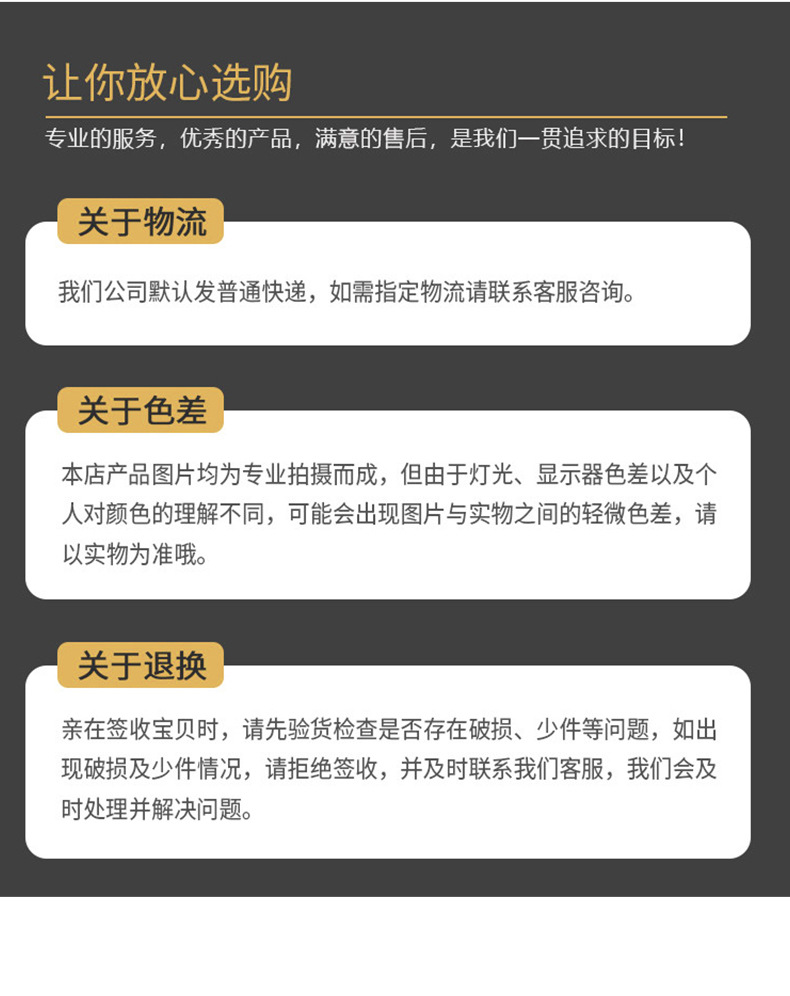 让你放心选购

专业的服务，优秀的产品，满意的售后，是我们一贯追求的目标！

关于物流

我们公司默认发普通快递，如需指定物流请联系客服咨询。

关于色差

本店产品图片均为专业拍摄而成，但由于灯光、显示器色差以及个人对颜色的理解不同，可能会出现图片与实物之间的轻微色差，请以实物为准哦。

关于退换

亲在签收宝贝时，请先验货检查是否存在破损、少件等问题，如出现破损及少件情况，请拒绝签收，并及时联系我们客服，我们会及时处理并解决问题。